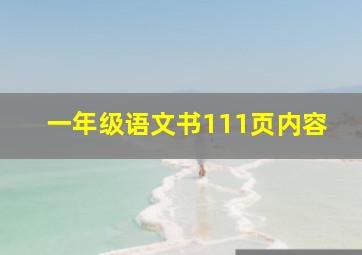 一年级语文书111页内容